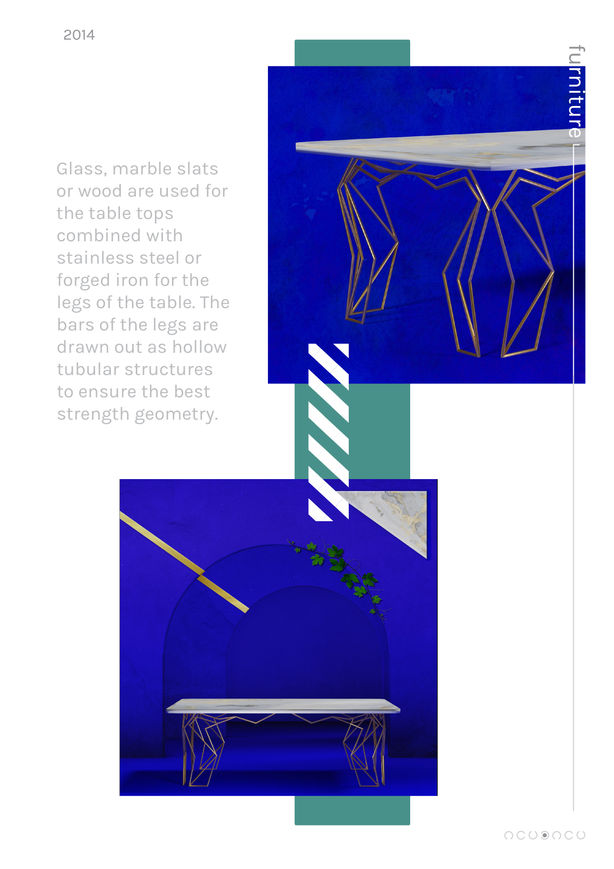 2014

furniture

Glass, marble slats or wood are used for the table tops combined with stainless steel or forged iron for the legs of the table. The bars of the legs are drawn out as hollow tubular structures to ensure the best strength geometry.